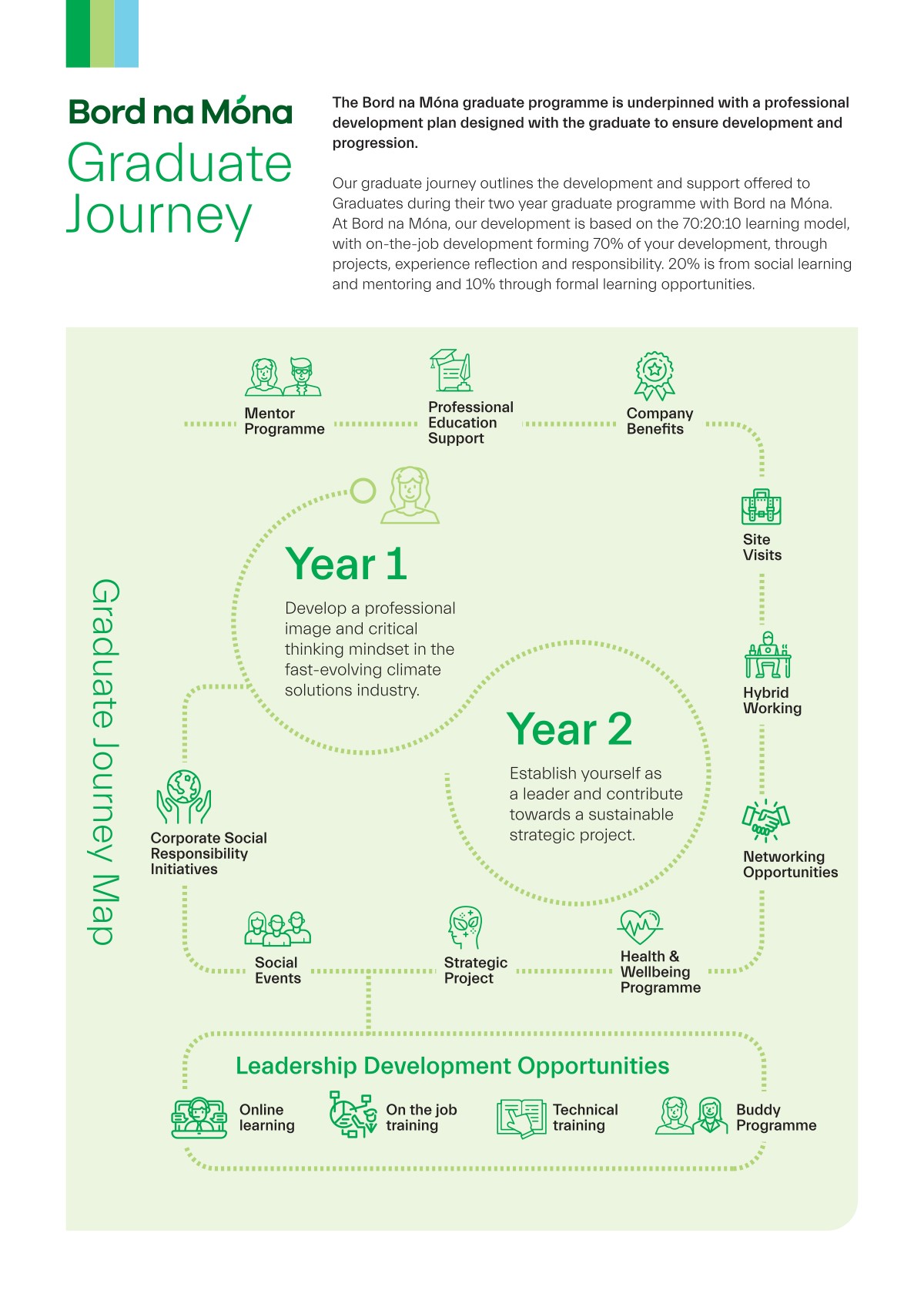 Bord na Móna

Graduate Journey

The Bord na Móna graduate programme is underpinned with a professional development plan designed with the graduate to ensure development and progression.

Our graduate journey outlines the development and support offered to Graduates during their two year graduate programme with Bord na Móna. At Bord na Móna, our development is based on the 70:20:10 learning model, with on-the-job development forming 70% of your development, through projects, experience reflection and responsibility. 20% is from social learning and mentoring and 10% through formal learning opportunities.

Graduate Journey Map

Mentor Programme

Professional Education Support

Company Benefits

Site Visits

Hybrid Working

Networking Opportunities

Year 1

Develop a professional image and critical thinking mindset in the fast-evolving climate solutions industry.

Year 2

Establish yourself as a leader and contribute towards a sustainable strategic project.

Corporate Social Responsibility Initiatives

Social Events

Strategic Project

Health & Wellbeing Programme

Leadership Development Opportunities

Online learning

On the job training

Technical training

Buddy Programme